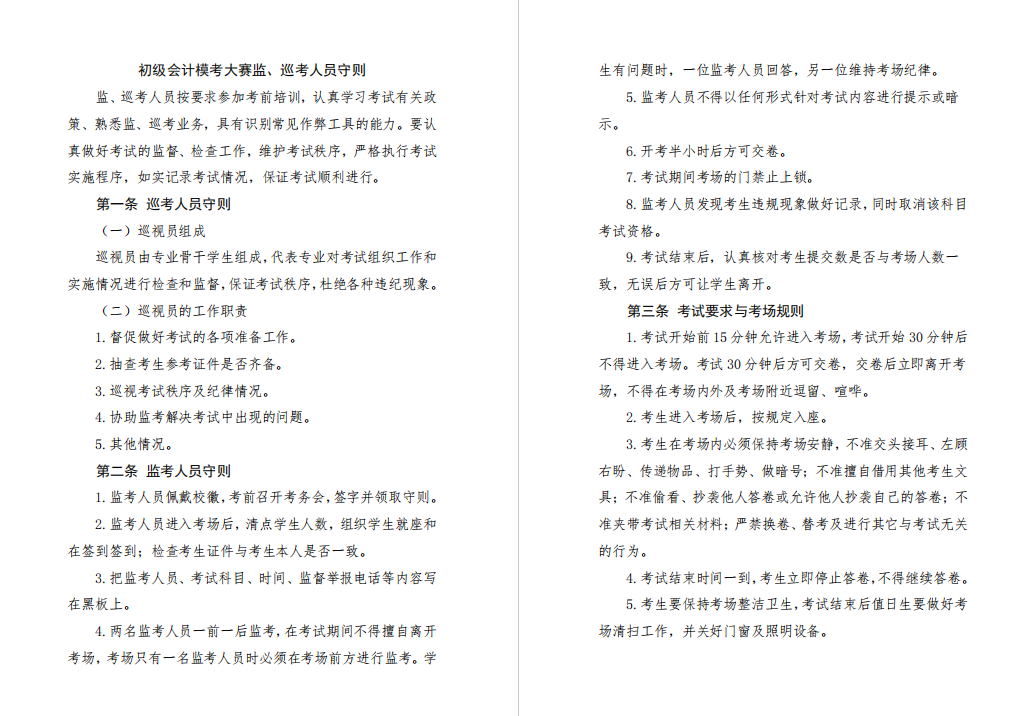 初级会计模考大赛监、巡考人员守则

监、巡考人员按要求参加考前培训，认真学习考试有关政策、熟悉监、巡考业务，具有识别常见作弊工具的能力。要认真做好考试的监督、检查工作，维护考试秩序，严格执行考试实施程序，如实记录考试情况，保证考试顺利进行。

第一条 巡考人员守则

（一）巡视员组成

巡视员由专业骨干学生组成，代表专业对考试组织工作和实施情况进行检查和监督，保证考试秩序，杜绝各种违纪现象。

（二）巡视员的工作职责

1. 督促做好考试的各项准备工作。

2. 抽查考生参考证件是否齐备。

3. 巡视考试秩序及纪律情况。

4. 协助监考解决考试中出现的问题。

5. 其他情况。

第二条 监考人员守则

1. 监考人员佩戴校徽，考前召开考务会，签字并领取守则。

2. 监考人员进入考场后，清点学生人数，组织学生就座和在签到签到；检查考生证件与考生本人是否一致。

3. 把监考人员、考试科目、时间、监督举报电话等内容写在黑板上。

4. 两名监考人员一前一后监考，在考试期间不得擅自离开考场，考场只有一名监考人员时必须在考场前方进行监考。学生有问题时，一位监考人员回答，另一位维持考场纪律。

5. 监考人员不得以任何形式针对考试内容进行提示或暗示。

6. 开考半小时后方可交卷。

7. 考试期间考场的门禁止上锁。

8. 监考人员发现考生违规现象做好记录，同时取消该科目考试资格。

9. 考试结束后，认真核对考生提交数是否与考场人数一致，无误后方可让学生离开。

第三条 考试要求与考场规则

1. 考试开始前 15 分钟允许进入考场，考试开始 30 分钟后不得进入考场。考试 30 分钟后方可交卷，交卷后立即离开考场，不得在考场内外及考场附近逗留、喧哗。

2. 考生进入考场后，按规定入座。

3. 考生在考场内必须保持考场安静，不准交头接耳、左顾右盼、传递物品、打手势、做暗号；不准擅自借用其他考生文具；不准偷看、抄袭他人答卷或允许他人抄袭自己的答卷；不准夹带考试相关材料；严禁换卷、替考及进行其它与考试无关的行为。

4. 考试结束时间一到，考生立即停止答卷，不得继续答卷。

5. 考生要保持考场整洁卫生，考试结束后值日生要做好考场清扫工作，并关好门窗及照明设备。